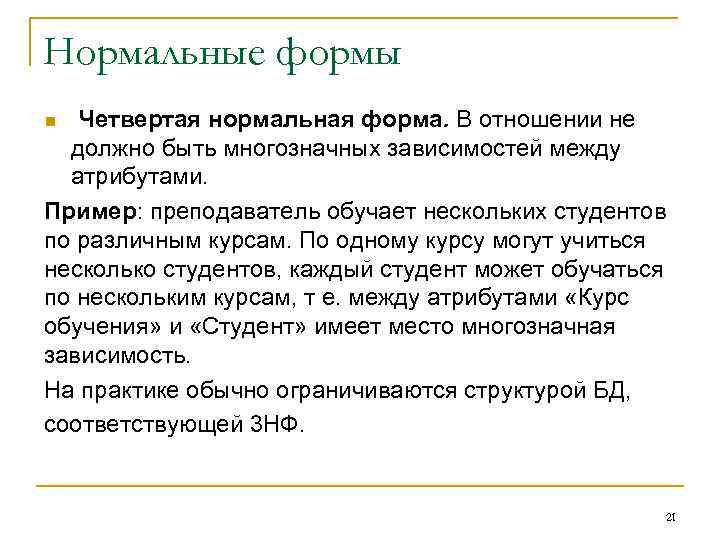 Нормальные формы

Четвертая нормальная форма. В отношении не должно быть многозначных зависимостей между атрибутами.

Пример: преподаватель обучает нескольких студентов по различным курсам. По одному курсу могут учиться несколько студентов, каждый студент может обучаться по нескольким курсам, т е. между атрибутами «Курс обучения» и «Студент» имеет место многозначная зависимость.

На практике обычно ограничиваются структурой БД, соответствующей 3НФ.

21